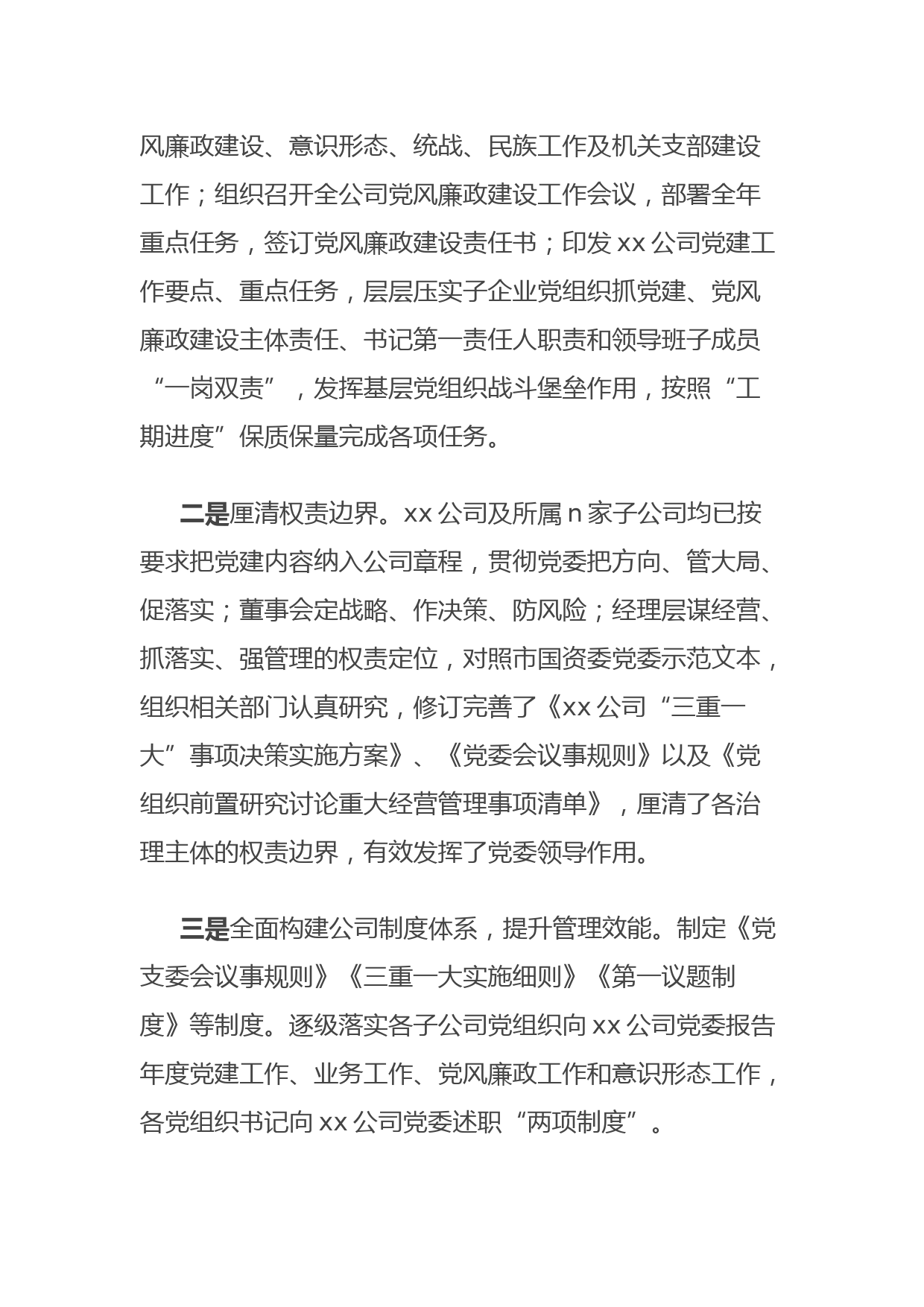 风廉政建设、意识形态、统战、民族工作及机关支部建设工作；组织召开全公司党风廉政建设工作会议，部署全年重点任务，签订党风廉政建设责任书；印发 xx 公司党建工作要点、重点任务，层层压实子企业党组织抓党建、党风廉政建设主体责任、书记第一责任人职责和领导班子成员“一岗双责”，发挥基层党组织战斗堡垒作用，按照“工期进度”保质保量完成各项任务。

二是厘清权责边界。xx 公司及所属 n 家子公司均已按要求把党建内容纳入公司章程，贯彻党委把方向、管大局、促落实；董事会定战略、作决策、防风险；经理层谋经营、抓落实、强管理的权责定位，对照市国资委党委示范文本，组织相关部门认真研究，修订完善了《xx 公司“三重一大”事项决策实施方案》、《党委会议事规则》以及《党组织前置研究讨论重大经营管理事项清单》，厘清了各治理主体的权责边界，有效发挥了党委领导作用。

三是全面构建公司制度体系，提升管理效能。制定《党支委会议事规则》《三重一大实施细则》《第一议题制度》等制度。逐级落实各子公司党组织向 xx 公司党委报告年度党建工作、业务工作、党风廉政工作和意识形态工作，各党组织书记向 xx 公司党委述职“两项制度”。